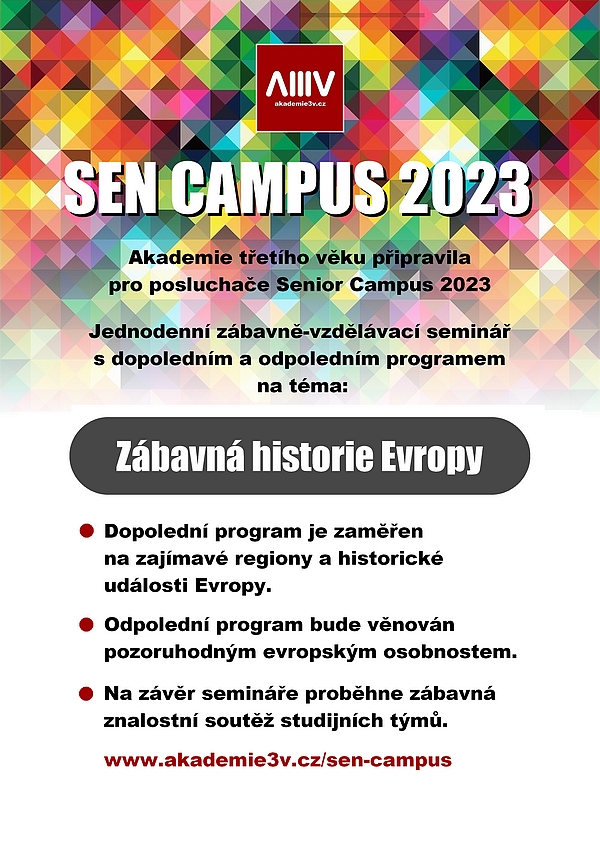 AIIIV
akademie3v.cz

SEN CAMPUS 2023

Akademie třetího věku připravila pro posluchače Senior Campus 2023

Jednodenní zábavně-vzdělávací seminář s dopoledním a odpoledním programem na téma:

Zábavná historie Evropy

Dopolední program je zaměřen na zajímavé regiony a historické události Evropy.

Odpolední program bude věnován pozoruhodným evropským osobnostem.

Na závěr semináře proběhne zábavná znalostní soutěž studijních týmů.

www.akademie3v.cz/sen-campus